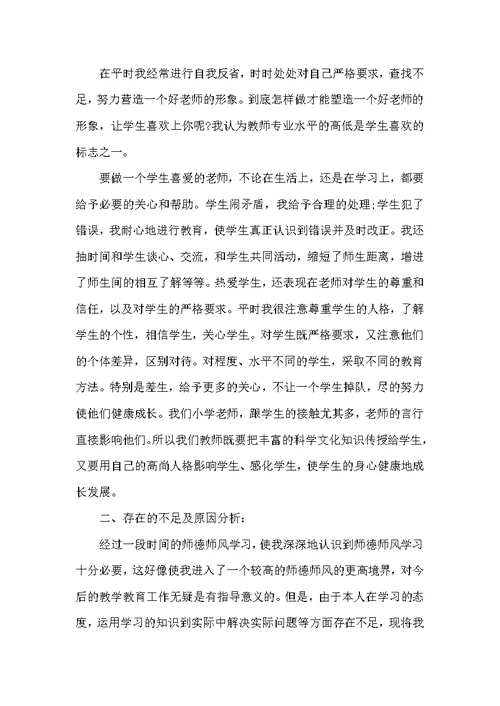 在平时我经常进行自我反省，时时处处对自己严格要求，查找不足，努力营造一个好老师的形象。到底怎样做才能塑造一个好老师的形象，让学生喜欢上你呢?我认为教师专业水平的高低是学生喜欢的标志之一。

要做一个学生喜爱的老师，不论在生活上，还是在学习上，都要给予必要的关心和帮助。学生闹矛盾，我给予合理的处理;学生犯了错误，我耐心地进行教育，使学生真正认识到错误并及时改正。我还抽时间和学生谈心、交流，和学生共同活动，缩短了师生距离，增进了师生间的相互了解等等。热爱学生，还表现在老师对学生的尊重和信任，以及对学生的严格要求。平时我很注意尊重学生的人格，了解学生的个性，相信学生，关心学生。对学生既严格要求，又注意他们的个体差异，区别对待。对程度、水平不同的学生，采取不同的教育方法。特别是差生，给予更多的关心，不让一个学生掉队，尽的努力使他们健康成长。我们小学老师，跟学生的接触尤其多，老师的言行直接影响他们。所以我们教师既要把丰富的科学文化知识传授给学生，又要用自己的高尚人格影响学生、感化学生，使学生的身心健康地成长发展。

二、存在的不足及原因分析:

经过一段时间的师德师风学习，使我深深地认识到师德师风学习十分必要，这好像使我进入了一个较高的师德师风的更高境界，对今后的教学教育工作无疑是有指导意义的。但是，由于本人在学习的态度，运用学习的知识到实际中解决实际问题等方面存在不足，现将我